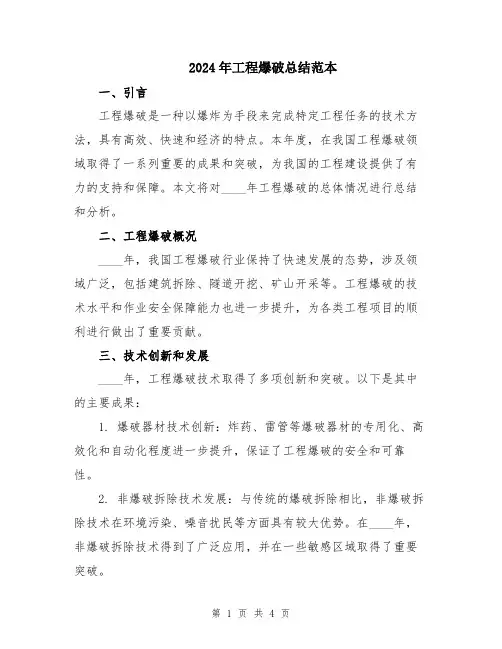 2024年工程爆破总结范本

一、引言

工程爆破是一种以爆炸为手段来完成特定工程任务的技术方法，具有高效、快速和经济的特点。本年度，在我国工程爆破领域取得了一系列重要的成果和突破，为我国的工程建设提供了有力的支持和保障。本文将对____年工程爆破的总体情况进行总结和分析。

二、工程爆破概况

____年，我国工程爆破行业保持了快速发展的态势，涉及领域广泛，包括建筑拆除、隧道开挖、矿山开采等。工程爆破的技术水平和作业安全保障能力也进一步提升，为各类工程项目的顺利进行做出了重要贡献。

三、技术创新和发展

____年，工程爆破技术取得了多项创新和突破。以下是其中的主要成果：

1. 爆破器材技术创新：炸药、雷管等爆破器材的专用化、高效化和自动化程度进一步提升，保证了工程爆破的安全和可靠性。

2. 非爆破拆除技术发展：与传统的爆破拆除相比，非爆破拆除技术在环境污染、噪音扰民等方面具有较大优势。在____年，非爆破拆除技术得到了广泛应用，并在一些敏感区域取得了重要突破。

第 1 页 共 4 页